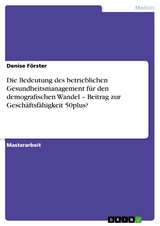 Medizin

Denise Förster

Die Bedeutung des betrieblichen Gesundheitsmanagement für den demografischen Wandel – Beitrag zur Geschäftsfähigkeit 50plus?

Masterarbeit

GRIN